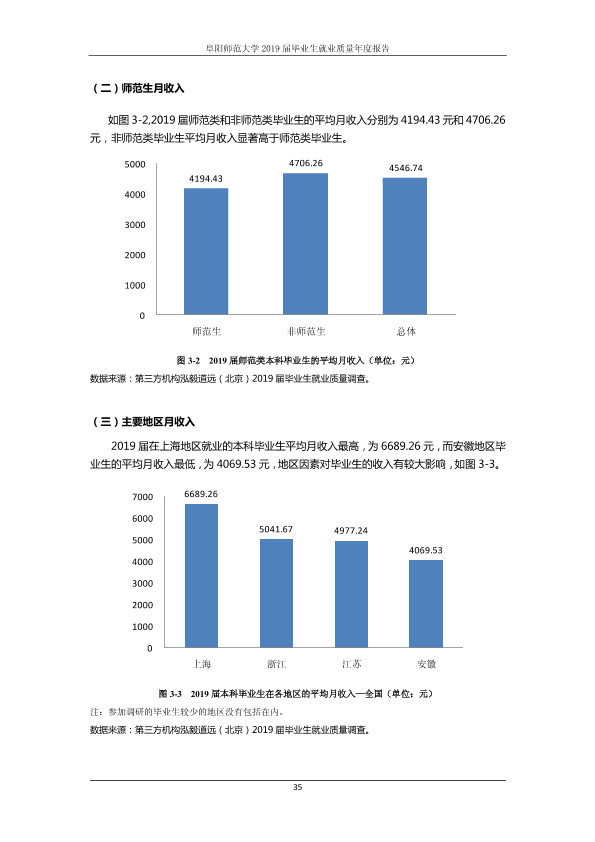 阜阳师范大学2019届毕业生就业质量年度报告

（二）师范生月收入

如图3-2,2019届师范类和非师范类毕业生的平均月收入分别为4194.43元和4706.26元，非师范类毕业生平均月收入显著高于师范类毕业生。

5000
4000
3000
2000
1000
0
4194.43
4706.26
4546.74
师范生
非师范生
总体

图3-2 2019届师范类本科毕业生的平均月收入（单位：元）

数据来源：第三方机构泓毅道远（北京）2019届毕业生就业质量调查。

（三）主要地区月收入

2019届在上海地区就业的本科毕业生平均月收入最高，为6689.26元，而安徽地区毕业生的平均月收入最低，为4069.53元，地区因素对毕业生的收入有较大影响，如图3-3。

7000
6000
5000
4000
3000
2000
1000
0
6689.26
5041.67
4977.24
4069.53
上海
浙江
江苏
安徽

图3-3 2019届本科毕业生在各地区的平均月收入—全国（单位：元）

注：参加调研的毕业生较少的地区没有包括在内。

数据来源：第三方机构泓毅道远（北京）2019届毕业生就业质量调查。

35